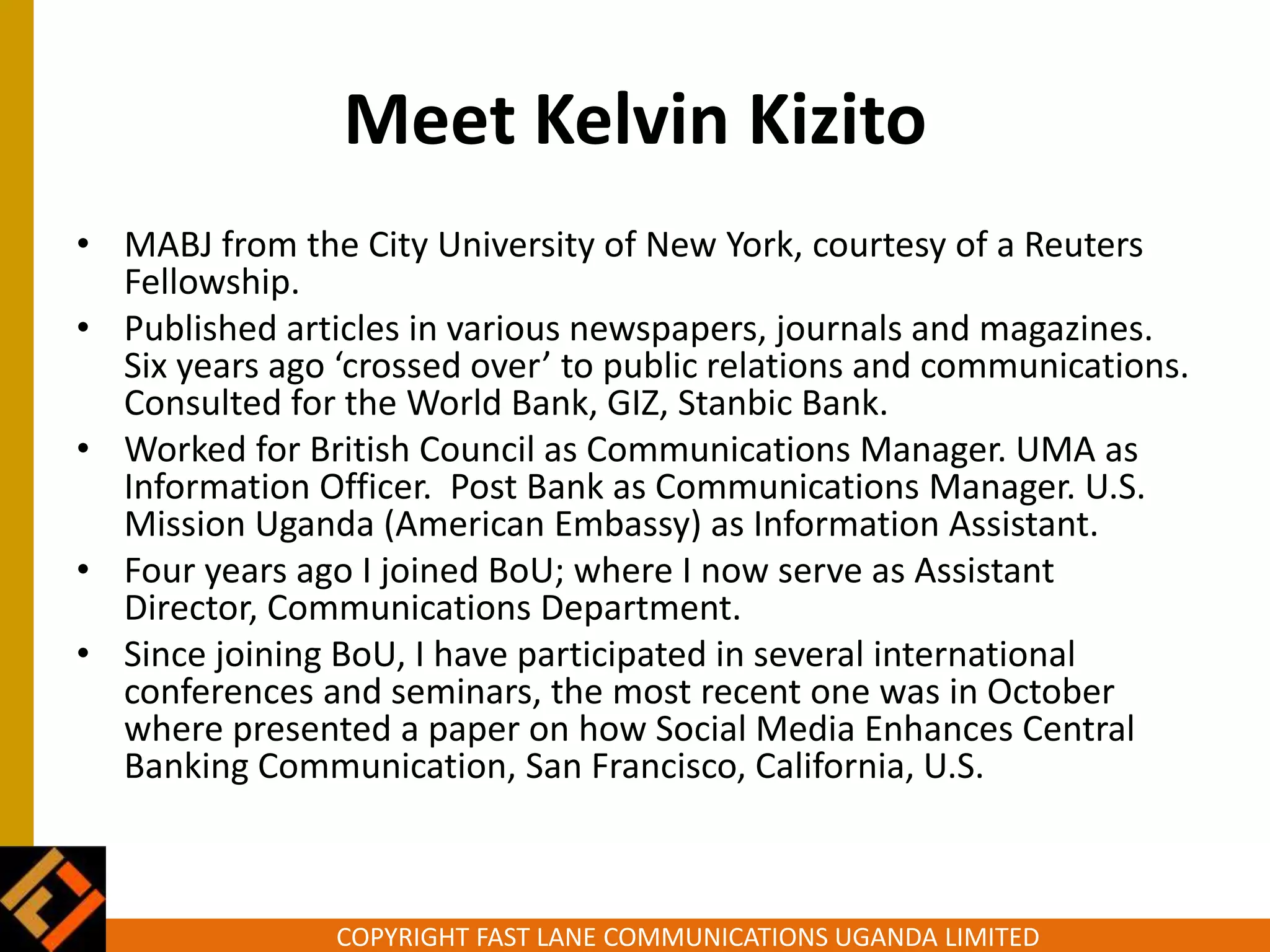 Meet Kelvin Kizito

• MABJ from the City University of New York, courtesy of a Reuters Fellowship.
• Published articles in various newspapers, journals and magazines. Six years ago 'crossed over' to public relations and communications. Consulted for the World Bank, GIZ, Stanbic Bank.
• Worked for British Council as Communications Manager. UMA as Information Officer. Post Bank as Communications Manager. U.S. Mission Uganda (American Embassy) as Information Assistant.
• Four years ago I joined BoU; where I now serve as Assistant Director, Communications Department.
• Since joining BoU, I have participated in several international conferences and seminars, the most recent one was in October where presented a paper on how Social Media Enhances Central Banking Communication, San Francisco, California, U.S.

COPYRIGHT FAST LANE COMMUNICATIONS UGANDA LIMITED